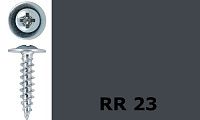 RR 23